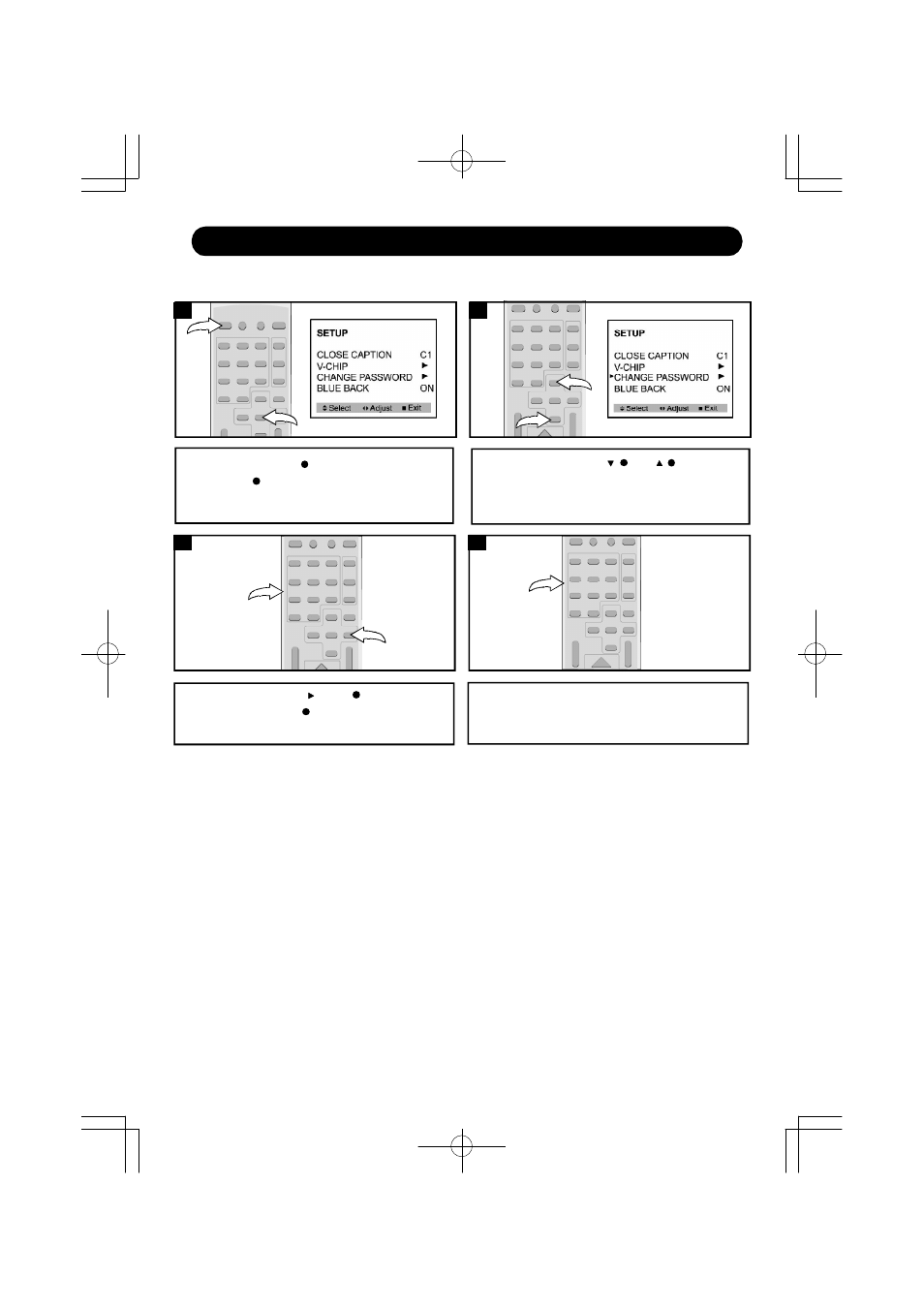 SETUP

CLOSE CAPTION C1
V-CHIP ►
CHANGE PASSWORD ►
BLUE BACK ON

Select Adjust Exit

SETUP

CLOSE CAPTION C1
V-CHIP ►
►CHANGE PASSWORD ►
BLUE BACK ON

Select Adjust Exit